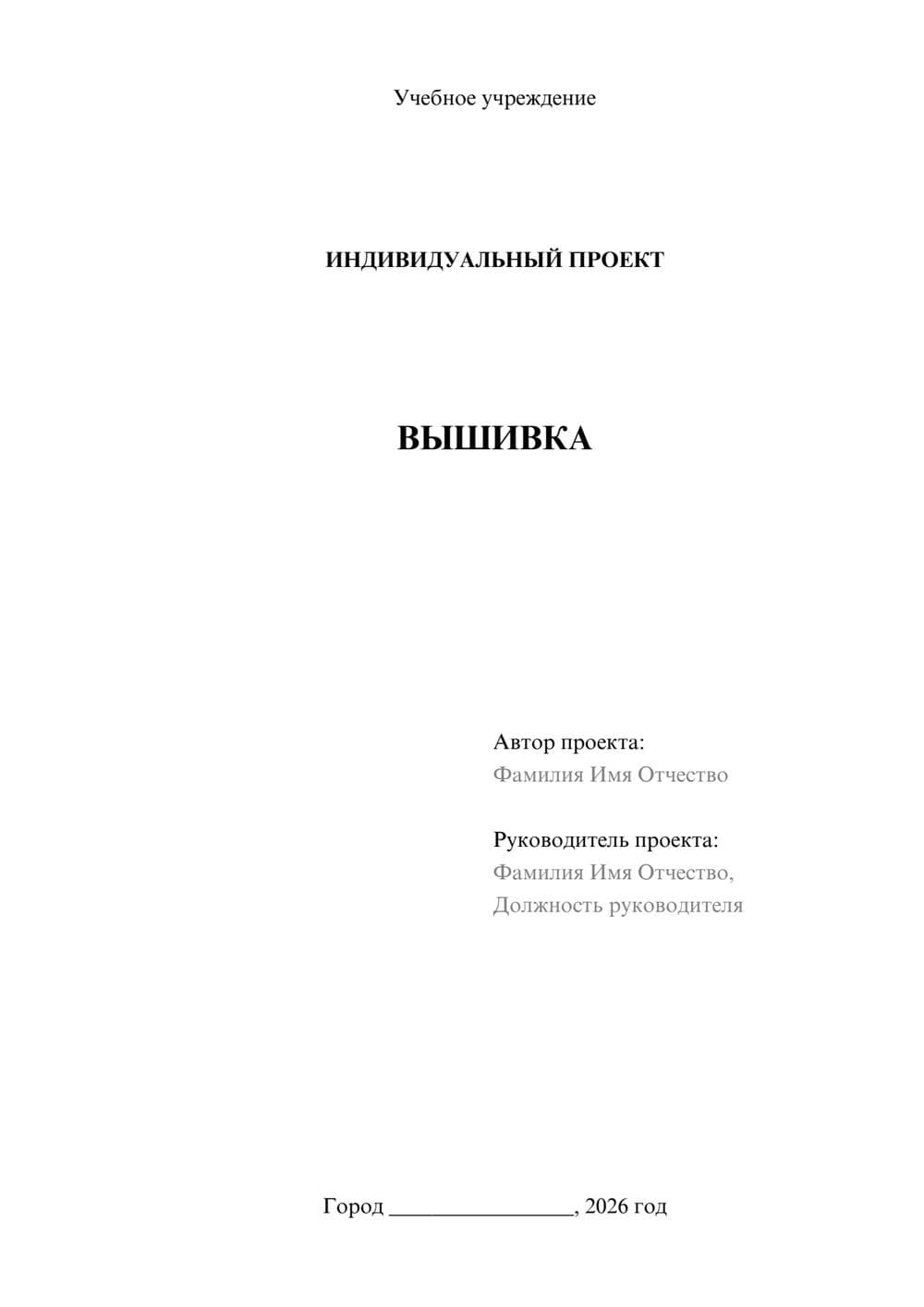 Учебное учреждение

ИНДИВИДУАЛЬНЫЙ ПРОЕКТ

ВЫШИВКА

Автор проекта:
Фамилия Имя Отчество

Руководитель проекта:
Фамилия Имя Отчество,
Должность руководителя

Город ________________, 2026 год